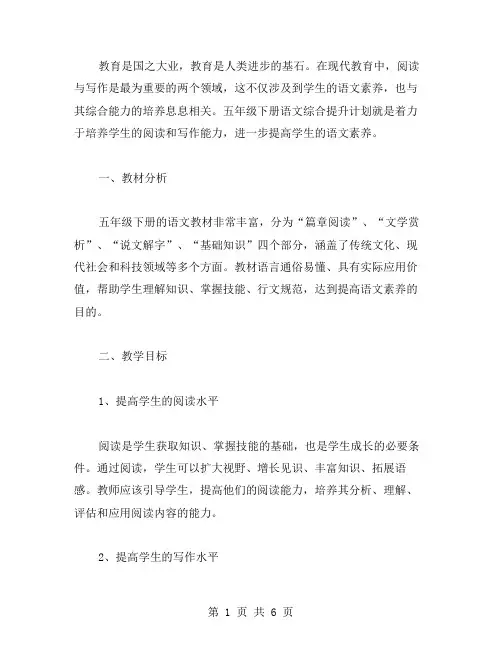 教育是国之大业，教育是人类进步的基石。在现代教育中，阅读与写作是最为重要的两个领域，这不仅涉及到学生的语文素养，也与其综合能力的培养息息相关。五年级下册语文综合提升计划就是着力于培养学生的阅读和写作能力，进一步提高学生的语文素养。

一、教材分析

五年级下册的语文教材非常丰富，分为“篇章阅读”、“文学赏析”、“说文解字”、“基础知识”四个部分，涵盖了传统文化、现代社会和科技领域等多个方面。教材语言通俗易懂、具有实际应用价值，帮助学生理解知识、掌握技能、行文规范，达到提高语文素养的目的。

二、教学目标

1、提高学生的阅读水平

阅读是学生获取知识、掌握技能的基础，也是学生成长的必要条件。通过阅读，学生可以扩大视野、增长见识、丰富知识、拓展语感。教师应该引导学生，提高他们的阅读能力，培养其分析、理解、评估和应用阅读内容的能力。

2、提高学生的写作水平

第 1 页 共 6 页